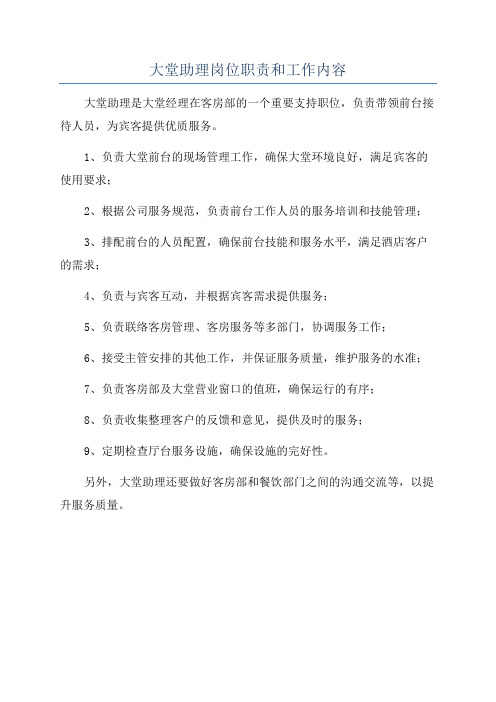 大堂助理岗位职责和工作内容

大堂助理是大堂经理在客房部的一个重要支持职位，负责带领前台接待人员，为宾客提供优质服务。

1、负责大堂前台的现场管理工作，确保大堂环境良好，满足宾客的使用要求；

2、根据公司服务规范，负责前台工作人员的服务培训和技能管理；

3、排配前台的人员配置，确保前台技能和服务水平，满足酒店客户的需求；

4、负责与宾客互动，并根据宾客需求提供服务；

5、负责联络客房管理、客房服务等多部门，协调服务工作；

6、接受主管安排的其他工作，并保证服务质量，维护服务的水准；

7、负责客房部及大堂营业窗口的值班，确保运行的有序；

8、负责收集整理客户的反馈和意见，提供及时的服务；

9、定期检查厅台服务设施，确保设施的完好性。

另外，大堂助理还要做好客房部和餐饮部门之间的沟通交流等，以提升服务质量。